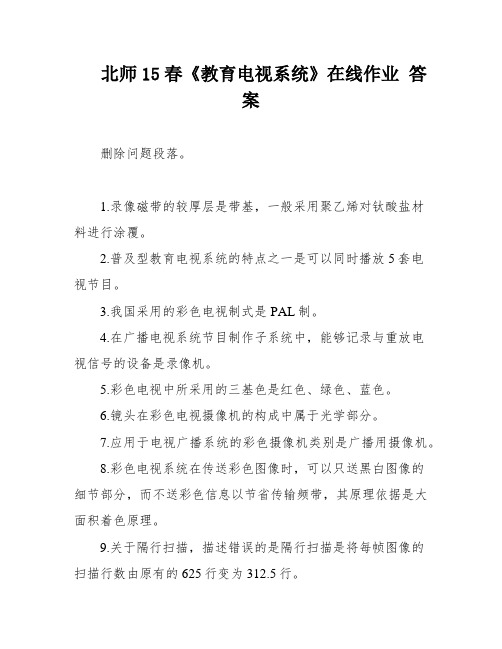 北师15春《教育电视系统》在线作业 答案

删除问题段落。

1.录像磁带的较厚层是带基，一般采用聚乙烯对钛酸盐材料进行涂覆。

2.普及型教育电视系统的特点之一是可以同时播放5套电视节目。

3.我国采用的彩色电视制式是PAL制。

4.在广播电视系统节目制作子系统中，能够记录与重放电视信号的设备是录像机。

5.彩色电视中所采用的三基色是红色、绿色、蓝色。

6.镜头在彩色电视摄像机的构成中属于光学部分。

7.应用于电视广播系统的彩色摄像机类别是广播用摄像机。

8.彩色电视系统在传送彩色图像时，可以只送黑白图像的细节部分，而不送彩色信息以节省传输频带，其原理依据是大面积着色原理。

9.关于隔行扫描，描述错误的是隔行扫描是将每帧图像的扫描行数由原有的625行变为312.5行。